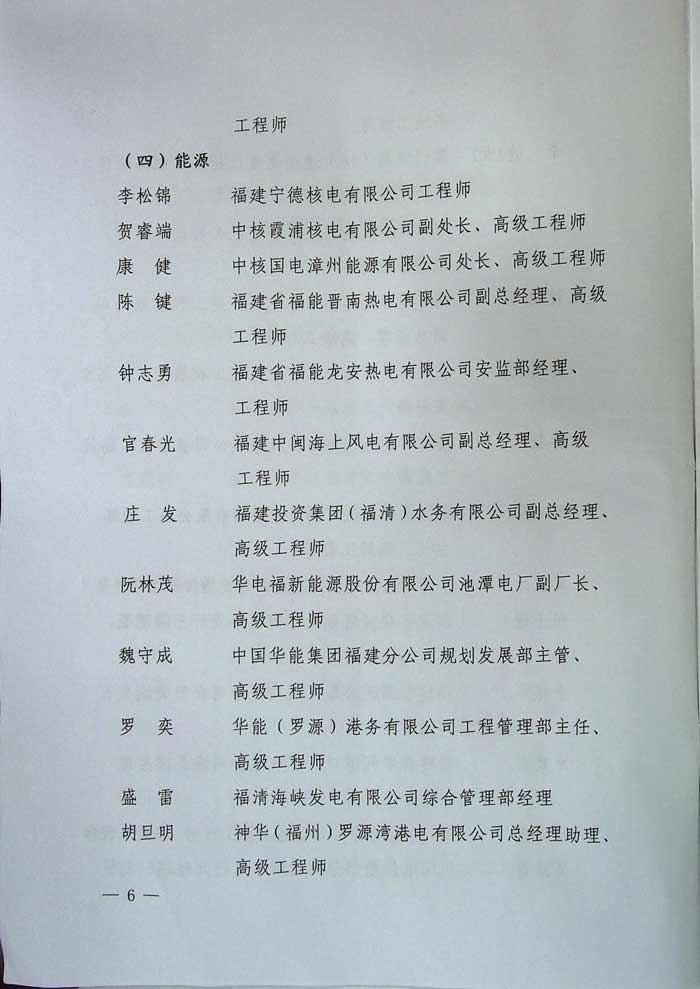 工程师

（四）能源

李松锦　福建宁德核电有限公司工程师

贺睿端　中核霞浦核电有限公司副处长、高级工程师

康　健　中核国电漳州能源有限公司处长、高级工程师

陈　键　福建省福能晋南热电有限公司副总经理、高级工程师

钟志勇　福建省福能龙安热电有限公司安监部经理、工程师

官春光　福建中闽海上风电有限公司副总经理、高级工程师

庄　发　福建投资集团（福清）水务有限公司副总经理、高级工程师

阮林茂　华电福新能源股份有限公司池潭电厂副厂长、高级工程师

魏守成　中国华能集团福建分公司规划发展部主管、高级工程师

罗　奕　华能（罗源）港务有限公司工程管理部主任、高级工程师

盛　雷　福清海峡发电有限公司综合管理部经理

胡旦明　神华（福州）罗源湾港电有限公司总经理助理、高级工程师

— 6 —